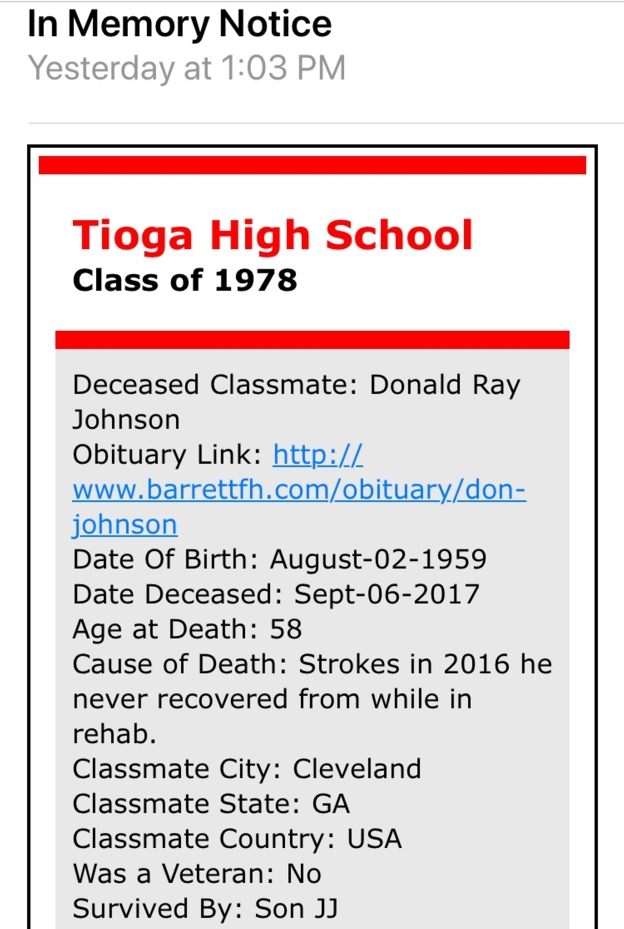 In Memory Notice
Yesterday at 1:03 PM

Tioga High School
Class of 1978

Deceased Classmate: Donald Ray Johnson
Obituary Link: http://www.barrettfh.com/obituary/don-johnson
Date Of Birth: August-02-1959
Date Deceased: Sept-06-2017
Age at Death: 58
Cause of Death: Strokes in 2016 he never recovered from while in rehab.
Classmate City: Cleveland
Classmate State: GA
Classmate Country: USA
Was a Veteran: No
Survived By: Son JJ